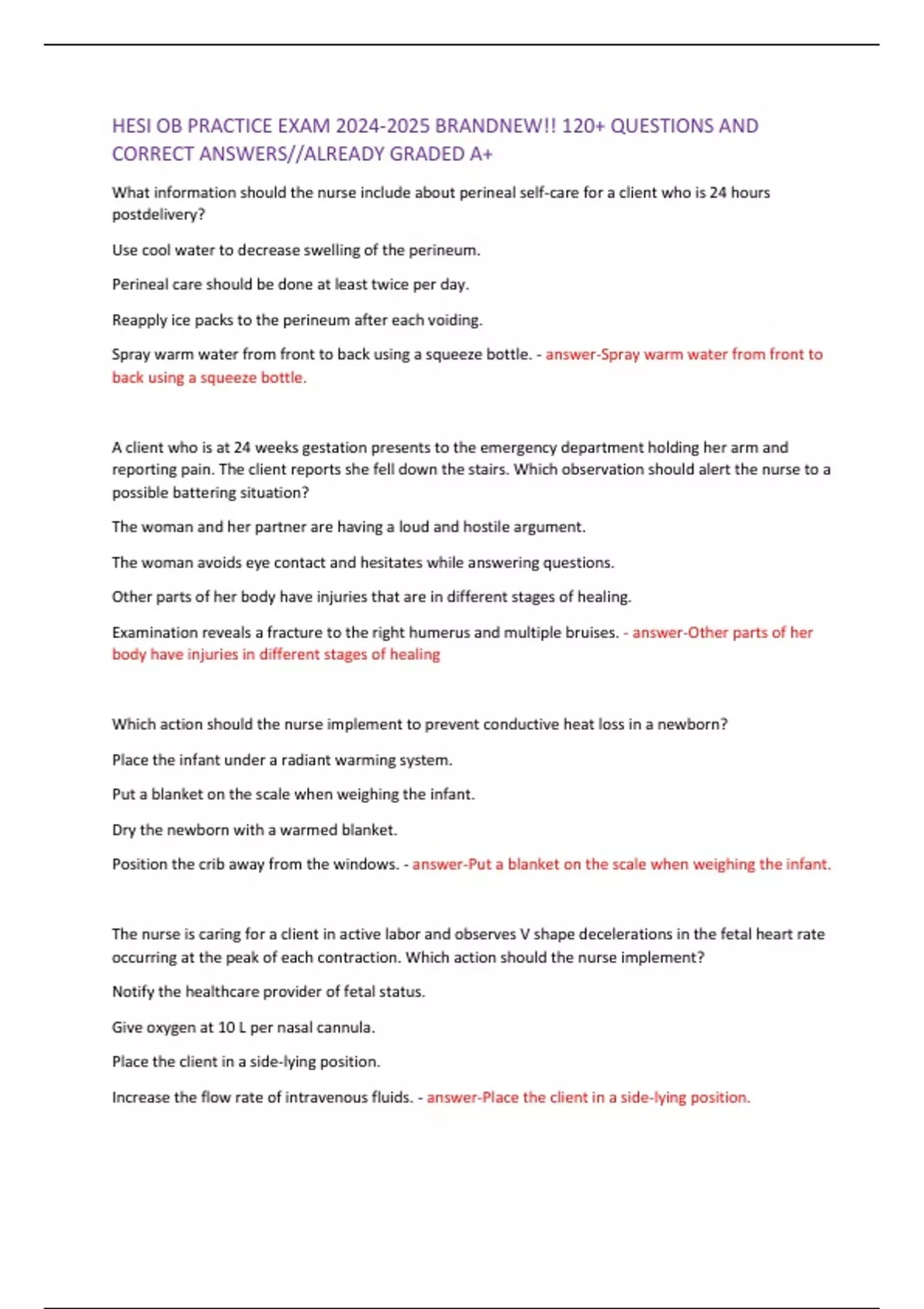 HESI OB PRACTICE EXAM 2024-2025 BRANDNEW!! 120+ QUESTIONS AND CORRECT ANSWERS//ALREADY GRADED A+

What information should the nurse include about perineal self-care for a client who is 24 hours postdelivery?

Use cool water to decrease swelling of the perineum.

Perineal care should be done at least twice per day.

Reapply ice packs to the perineum after each voiding.

Spray warm water from front to back using a squeeze bottle. - answer-Spray warm water from front to back using a squeeze bottle.

A client who is at 24 weeks gestation presents to the emergency department holding her arm and reporting pain. The client reports she fell down the stairs. Which observation should alert the nurse to a possible battering situation?

The woman and her partner are having a loud and hostile argument.

The woman avoids eye contact and hesitates while answering questions.

Other parts of her body have injuries that are in different stages of healing.

Examination reveals a fracture to the right humerus and multiple bruises. - answer-Other parts of her body have injuries in different stages of healing

Which action should the nurse implement to prevent conductive heat loss in a newborn?

Place the infant under a radiant warming system.

Put a blanket on the scale when weighing the infant.

Dry the newborn with a warmed blanket.

Position the crib away from the windows. - answer-Put a blanket on the scale when weighing the infant.

The nurse is caring for a client in active labor and observes V shape decelerations in the fetal heart rate occurring at the peak of each contraction. Which action should the nurse implement?

Notify the healthcare provider of fetal status.

Give oxygen at 10 L per nasal cannula.

Place the client in a side-lying position.

Increase the flow rate of intravenous fluids. - answer-Place the client in a side-lying position.